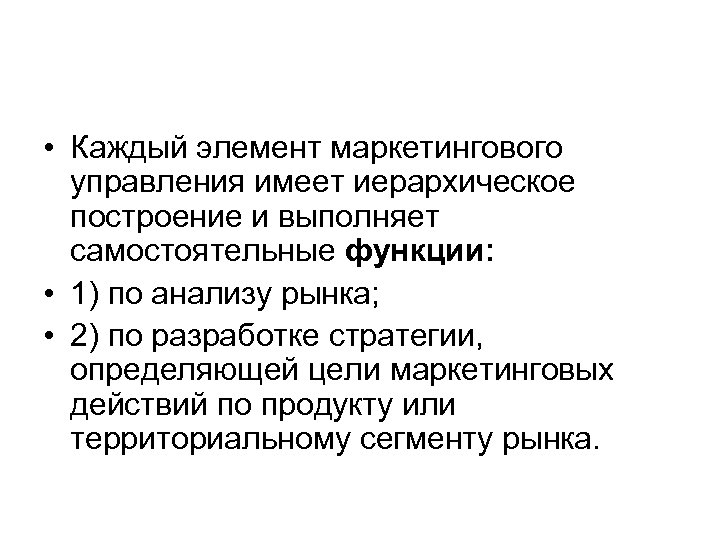 • Каждый элемент маркетингового управления имеет иерархическое построение и выполняет самостоятельные функции:
• 1) по анализу рынка;
• 2) по разработке стратегии, определяющей цели маркетинговых действий по продукту или территориальному сегменту рынка.